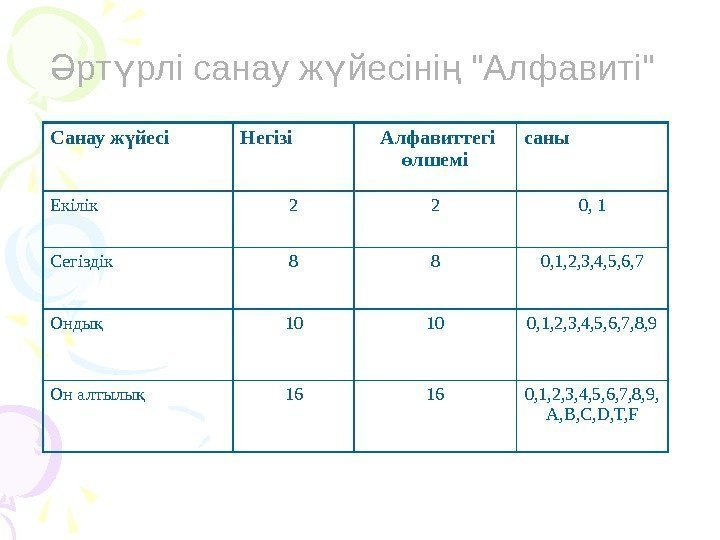 Әртүрлі санау жүйесінің "Алфавиті"

| Санау жүйесі | Негізі | Алфавиттегі өлшемі | саны |
|---|---|---|---|
| Екілік | 2 | 2 | 0, 1 |
| Сегіздік | 8 | 8 | 0,1,2,3,4,5,6,7 |
| Ондық | 10 | 10 | 0,1,2,3,4,5,6,7,8,9 |
| Он алтылық | 16 | 16 | 0,1,2,3,4,5,6,7,8,9, A,B,C,D,T,F |